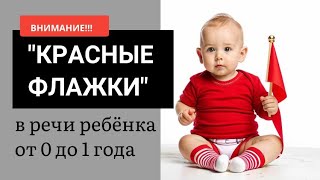 ВНИМАНИЕ!!!

"КРАСНЫЕ ФЛАЖКИ"

в речи ребёнка от 0 до 1 года